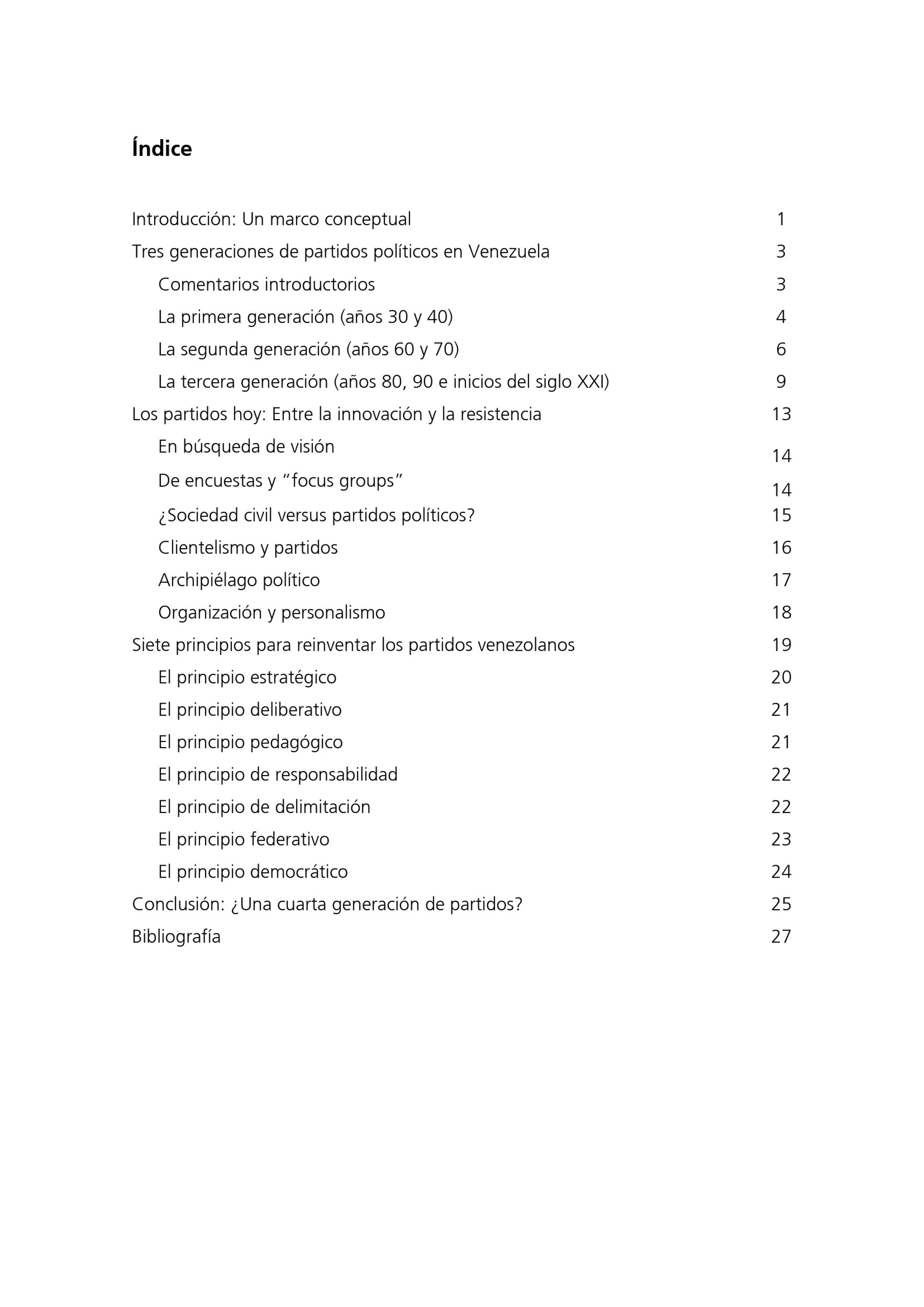 Índice

Introducción: Un marco conceptual 1

Tres generaciones de partidos políticos en Venezuela 3

Comentarios introductorios 3

La primera generación (años 30 y 40) 4

La segunda generación (años 60 y 70) 6

La tercera generación (años 80, 90 e inicios del siglo XXI) 9

Los partidos hoy: Entre la innovación y la resistencia 13

En búsqueda de visión 14

De encuestas y “focus groups” 14

¿Sociedad civil versus partidos políticos? 15

Clientelismo y partidos 16

Archipiélago político 17

Organización y personalismo 18

Siete principios para reinventar los partidos venezolanos 19

El principio estratégico 20

El principio deliberativo 21

El principio pedagógico 21

El principio de responsabilidad 22

El principio de delimitación 22

El principio federativo 23

El principio democrático 24

Conclusión: ¿Una cuarta generación de partidos? 25

Bibliografía 27